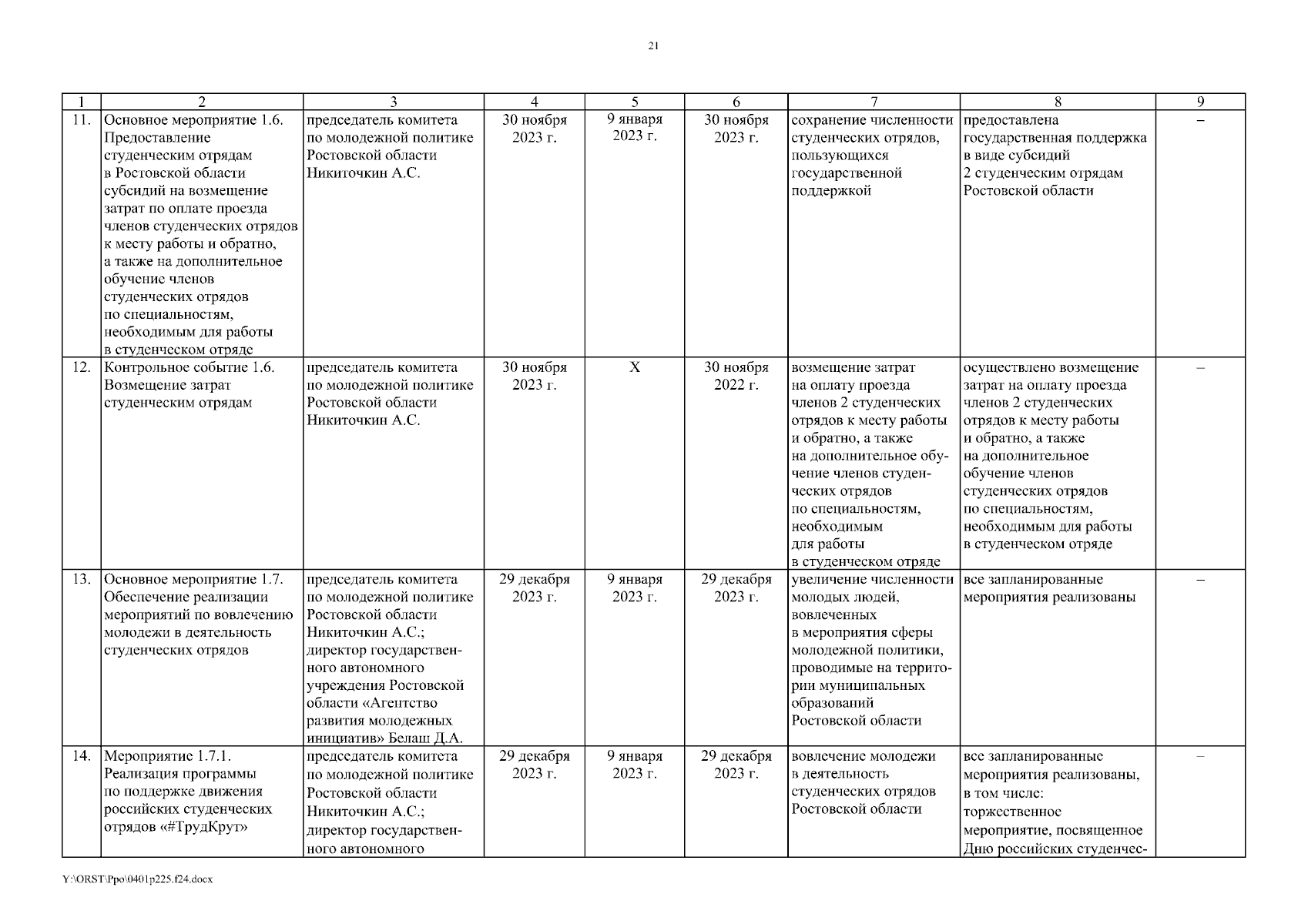 21

| 1 | 2 | 3 | 4 | 5 | 6 | 7 | 8 | 9 |
|---|---|---|---|---|---|---|---|---|
| 11. | Основное мероприятие 1.6. Предоставление студенческим отрядам в Ростовской области субсидий на возмещение затрат по оплате проезда членов студенческих отрядов к месту работы и обратно, а также на дополнительное обучение членов студенческих отрядов по специальностям, необходимым для работы в студенческом отряде | председатель комитета по молодежной политике Ростовской области Никиточкин А.С. | 30 ноября 2023 г. | 9 января 2023 г. | 30 ноября 2023 г. | сохранение численности студенческих отрядов, пользующихся государственной поддержкой | предоставлена государственная поддержка в виде субсидий 2 студенческим отрядам Ростовской области | – |
| 12. | Контрольное событие 1.6. Возмещение затрат студенческим отрядам | председатель комитета по молодежной политике Ростовской области Никиточкин А.С. | 30 ноября 2023 г. | Х | 30 ноября 2022 г. | возмещение затрат на оплату проезда членов 2 студенческих отрядов к месту работы и обратно, а также на дополнительное обучение членов студенческих отрядов по специальностям, необходимым для работы в студенческом отряде | осуществлено возмещение затрат на оплату проезда членов 2 студенческих отрядов к месту работы и обратно, а также на дополнительное обучение членов студенческих отрядов по специальностям, необходимым для работы в студенческом отряде | – |
| 13. | Основное мероприятие 1.7. Обеспечение реализации мероприятий по вовлечению молодежи в деятельность студенческих отрядов | председатель комитета по молодежной политике Ростовской области Никиточкин А.С.; директор государственного автономного учреждения Ростовской области «Агентство развития молодежных инициатив» Белаш Д.А. | 29 декабря 2023 г. | 9 января 2023 г. | 29 декабря 2023 г. | увеличение численности молодых людей, вовлеченных в мероприятия сферы молодежной политики, проводимые на территории муниципальных образований Ростовской области | все запланированные мероприятия реализованы | – |
| 14. | Мероприятие 1.7.1. Реализация программы по поддержке движения российских студенческих отрядов «#ТрудКрут» | председатель комитета по молодежной политике Ростовской области Никиточкин А.С.; директор государственного автономного | 29 декабря 2023 г. | 9 января 2023 г. | 29 декабря 2023 г. | вовлечение молодежи в деятельность студенческих отрядов Ростовской области | все запланированные мероприятия реализованы, в том числе: торжественное мероприятие, посвященное Дню российских студенчес- | – |

Y:\ORST\Ppo\0401p225.f24.docx